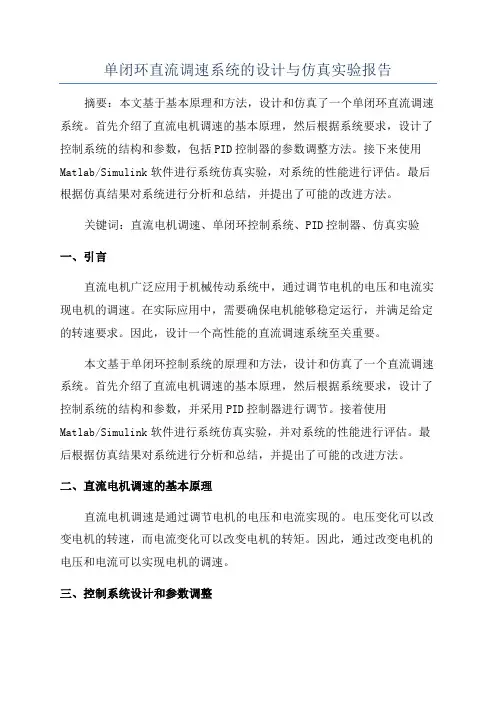 单闭环直流调速系统的设计与仿真实验报告

摘要：本文基于基本原理和方法，设计和仿真了一个单闭环直流调速系统。首先介绍了直流电机调速的基本原理，然后根据系统要求，设计了控制系统的结构和参数，包括PID控制器的参数调整方法。接下来使用Matlab/Simulink软件进行系统仿真实验，对系统的性能进行评估。最后根据仿真结果对系统进行分析和总结，并提出了可能的改进方法。

关键词：直流电机调速、单闭环控制系统、PID控制器、仿真实验

一、引言

直流电机广泛应用于机械传动系统中，通过调节电机的电压和电流实现电机的调速。在实际应用中，需要确保电机能够稳定运行，并满足给定的转速要求。因此，设计一个高性能的直流调速系统至关重要。

本文基于单闭环控制系统的原理和方法，设计和仿真了一个直流调速系统。首先介绍了直流电机调速的基本原理，然后根据系统要求，设计了控制系统的结构和参数，并采用PID控制器进行调节。接着使用Matlab/Simulink软件进行系统仿真实验，并对系统的性能进行评估。最后根据仿真结果对系统进行分析和总结，并提出了可能的改进方法。

二、直流电机调速的基本原理

直流电机调速是通过调节电机的电压和电流实现的。电压变化可以改变电机的转速，而电流变化可以改变电机的转矩。因此，通过改变电机的电压和电流可以实现电机的调速。

三、控制系统设计和参数调整